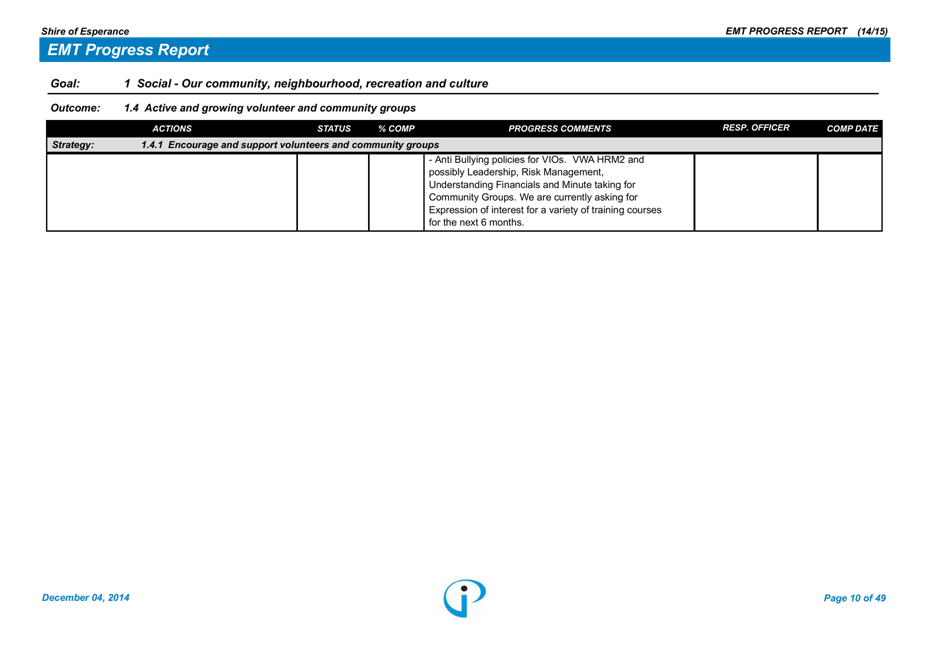 Shire of Esperance

EMT PROGRESS REPORT (14/15)

EMT Progress Report

Goal: 1 Social - Our community, neighbourhood, recreation and culture

Outcome: 1.4 Active and growing volunteer and community groups

| ACTIONS | STATUS | % COMP | PROGRESS COMMENTS | RESP. OFFICER | COMP DATE |
|---|---|---|---|---|---|
| Strategy: 1.4.1 Encourage and support volunteers and community groups | | | | | |
| | | | - Anti Bullying policies for VIOs. VWA HRM2 and possibly Leadership, Risk Management, Understanding Financials and Minute taking for Community Groups. We are currently asking for Expression of interest for a variety of training courses for the next 6 months. | | |

December 04, 2014

Page 10 of 49